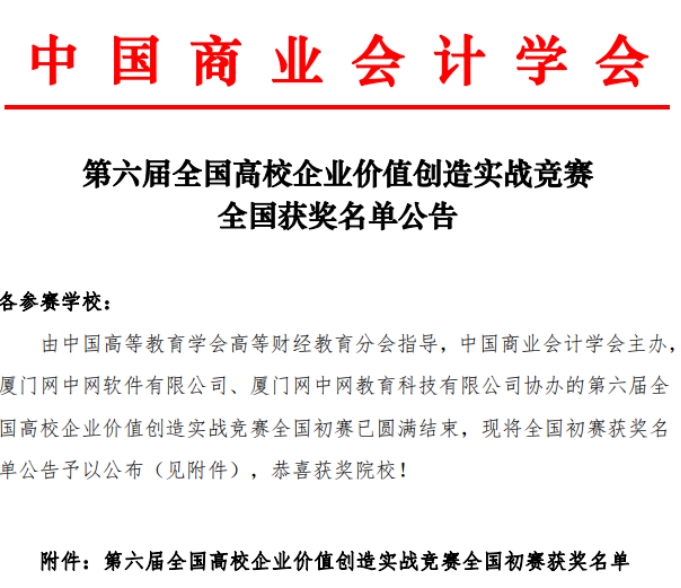 中国商业会计学会

第六届全国高校企业价值创造实战竞赛
全国获奖名单公告

各参赛学校：

由中国高等教育学会高等财经教育分会指导，中国商业会计学会主办，厦门网中网软件有限公司、厦门网中网教育科技有限公司协办的第六届全国高校企业价值创造实战竞赛全国初赛已圆满结束，现将全国初赛获奖名单公告予以公布（见附件），恭喜获奖院校！

附件：第六届全国高校企业价值创造实战竞赛全国初赛获奖名单